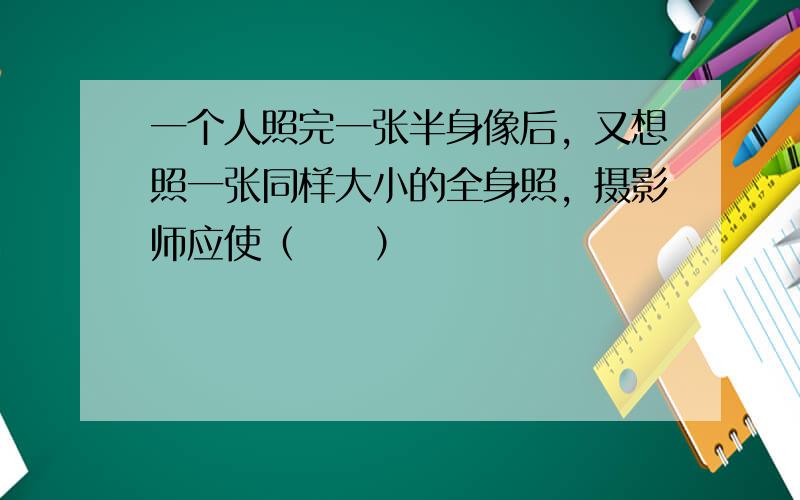 一个人照完一张半身像后，又想照一张同样大小的全身照，摄影师应使（　　）